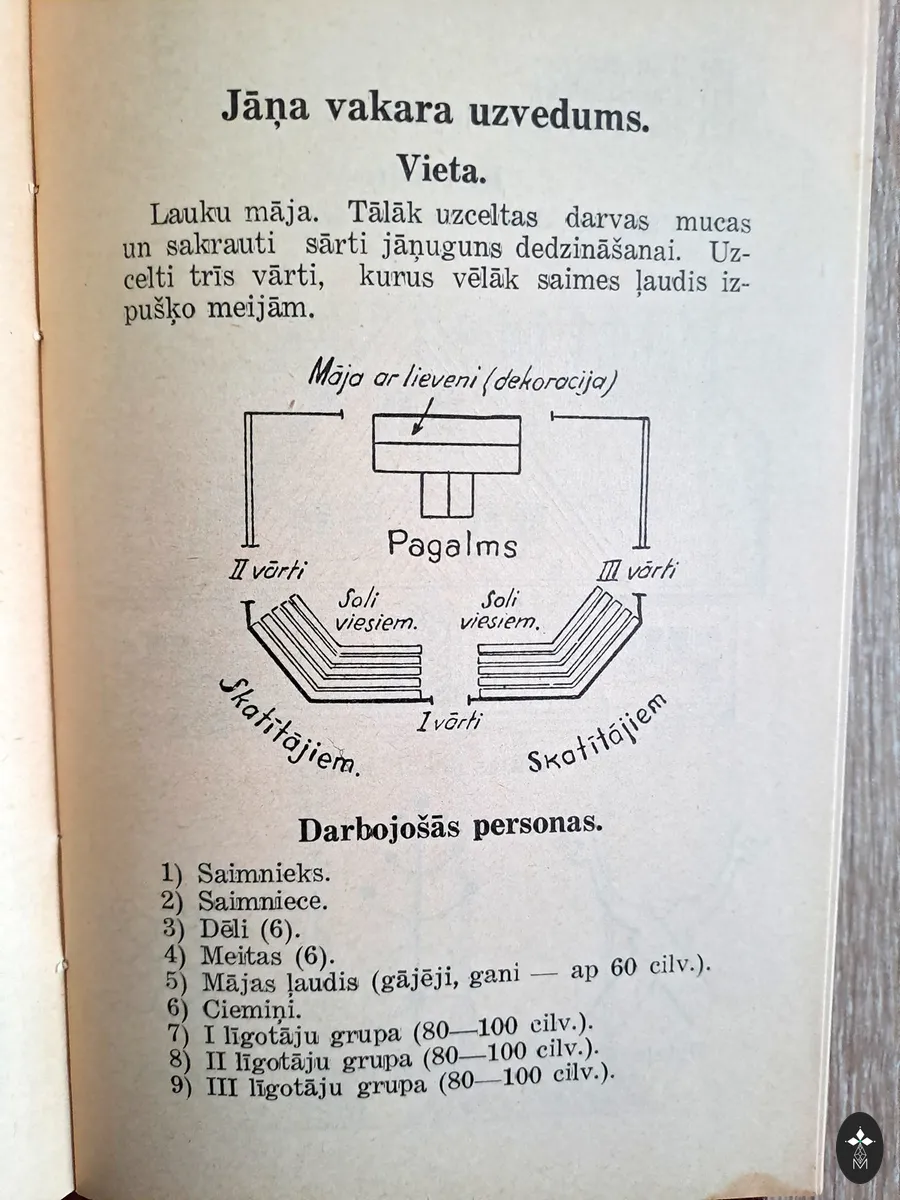 Jāņa vakara uzvedums.

Vieta.

Lauku māja. Tālāk uzceltas darvas mucas un sakrauti sārti jāņuguns dedzināšanai. Uzcelti trīs vārti, kurus vēlāk saimes ļaudis izpušķo meijām.

Māja ar lieveni (dekoracija)

Pagalms

II vārti

III vārti

Soli viesiem.

Soli viesiem.

I vārti

Skatītājiem.

Skatītājiem

Darbojošās personas.

1) Saimnieks.
2) Saimniece.
3) Dēli (6).
4) Meitas (6).
5) Mājas ļaudis (gājēji, gani — ap 60 cilv.).
6) Ciemiņi.
7) I līgotāju grupa (80—100 cilv.).
8) II līgotāju grupa (80—100 cilv.).
9) III līgotāju grupa (80—100 cilv.).